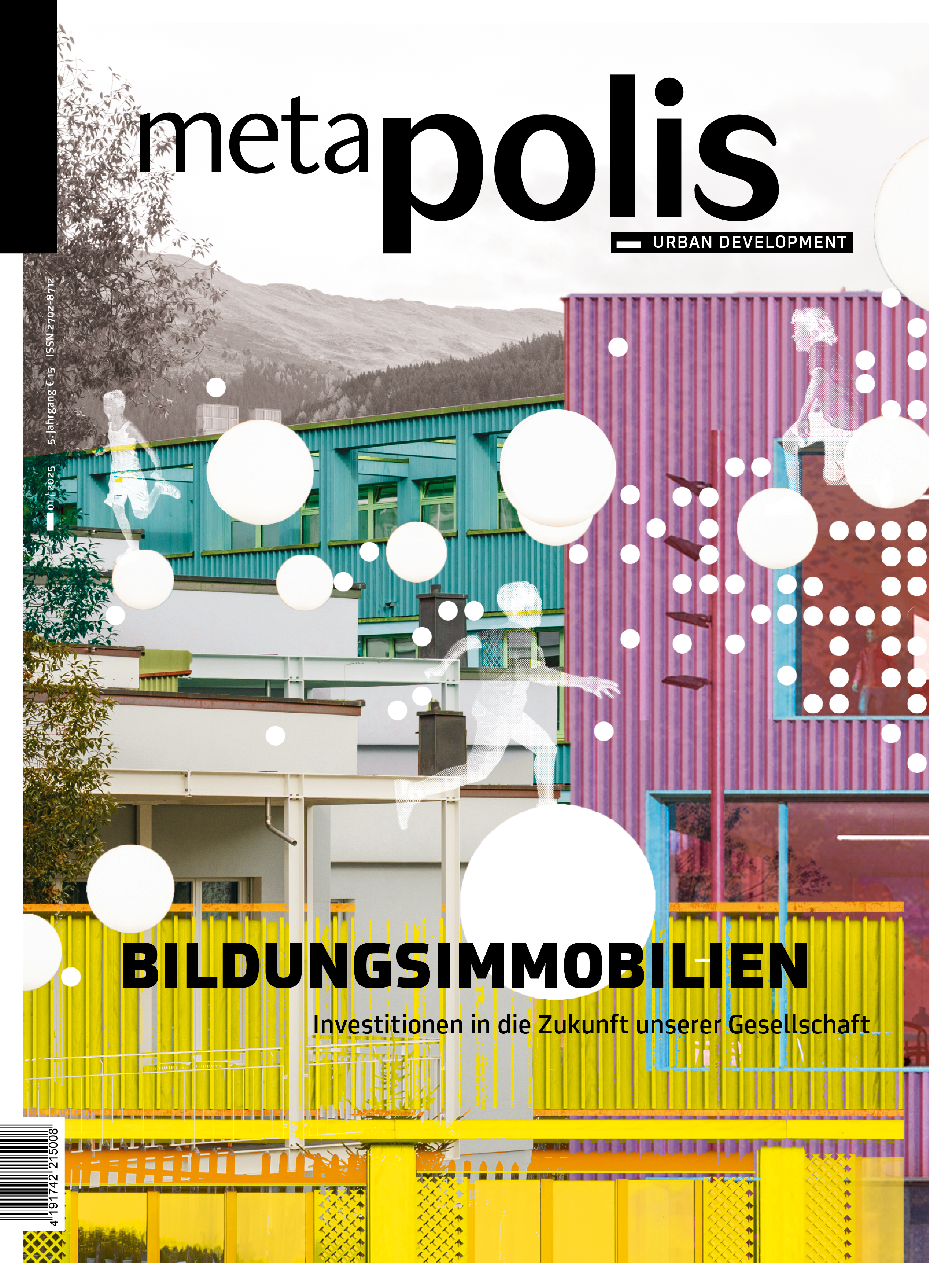 metapolis

URBAN DEVELOPMENT

01 | 2025 5. Jahrgang € 15 ISSN 2702-8712

BILDUNGSIMMOBILIEN

Investitionen in die Zukunft unserer Gesellschaft

4 191742 215008